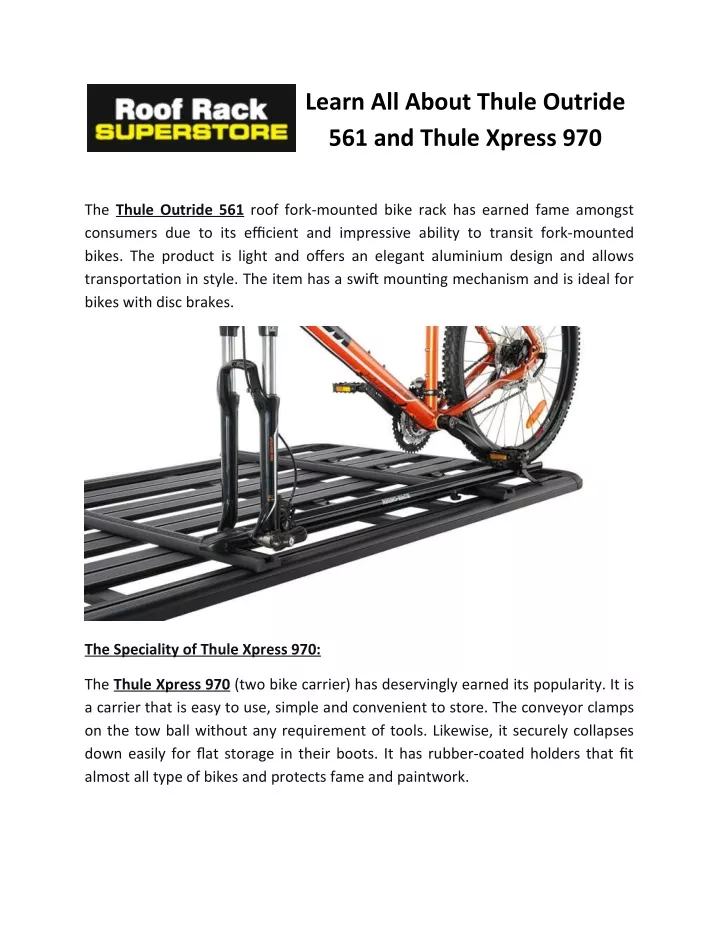 Roof Rack SUPERSTORE

Learn All About Thule Outride 561 and Thule Xpress 970

The Thule Outride 561 roof fork-mounted bike rack has earned fame amongst consumers due to its efficient and impressive ability to transit fork-mounted bikes. The product is light and offers an elegant aluminium design and allows transportation in style. The item has a swift mounting mechanism and is ideal for bikes with disc brakes.

The Speciality of Thule Xpress 970:

The Thule Xpress 970 (two bike carrier) has deservingly earned its popularity. It is a carrier that is easy to use, simple and convenient to store. The conveyor clamps on the tow ball without any requirement of tools. Likewise, it securely collapses down easily for flat storage in their boots. It has rubber-coated holders that fit almost all type of bikes and protects fame and paintwork.